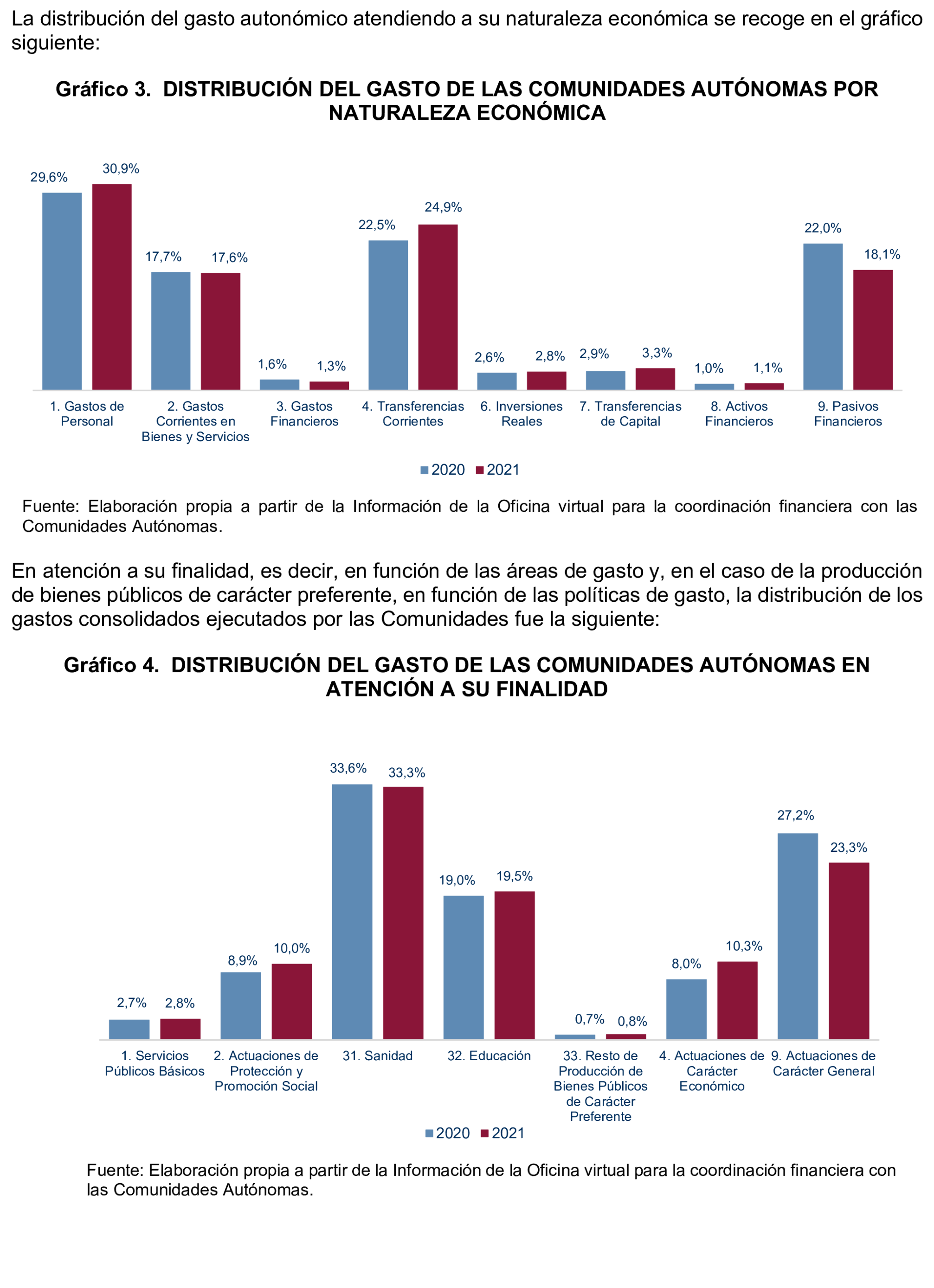 La distribución del gasto autonómico atendiendo a su naturaleza económica se recoge en el gráfico siguiente:

Gráfico 3. DISTRIBUCIÓN DEL GASTO DE LAS COMUNIDADES AUTÓNOMAS POR NATURALEZA ECONÓMICA

29,6% 30,9%
17,7% 17,6%
1,6% 1,3%
22,5% 24,9%
2,6% 2,8%
2,9% 3,3%
1,0% 1,1%
22,0% 18,1%

1. Gastos de Personal
2. Gastos Corrientes en Bienes y Servicios
3. Gastos Financieros
4. Transferencias Corrientes
6. Inversiones Reales
7. Transferencias de Capital
8. Activos Financieros
9. Pasivos Financieros

2020 2021

Fuente: Elaboración propia a partir de la Información de la Oficina virtual para la coordinación financiera con las Comunidades Autónomas.

En atención a su finalidad, es decir, en función de las áreas de gasto y, en el caso de la producción de bienes públicos de carácter preferente, en función de las políticas de gasto, la distribución de los gastos consolidados ejecutados por las Comunidades fue la siguiente:

Gráfico 4. DISTRIBUCIÓN DEL GASTO DE LAS COMUNIDADES AUTÓNOMAS EN ATENCIÓN A SU FINALIDAD

2,7% 2,8%
8,9% 10,0%
33,6% 33,3%
19,0% 19,5%
0,7% 0,8%
8,0% 10,3%
27,2% 23,3%

1. Servicios Públicos Básicos
2. Actuaciones de Protección y Promoción Social
31. Sanidad
32. Educación
33. Resto de Producción de Bienes Públicos de Carácter Preferente
4. Actuaciones de Carácter Económico
9. Actuaciones de Carácter General

2020 2021

Fuente: Elaboración propia a partir de la Información de la Oficina virtual para la coordinación financiera con las Comunidades Autónomas.